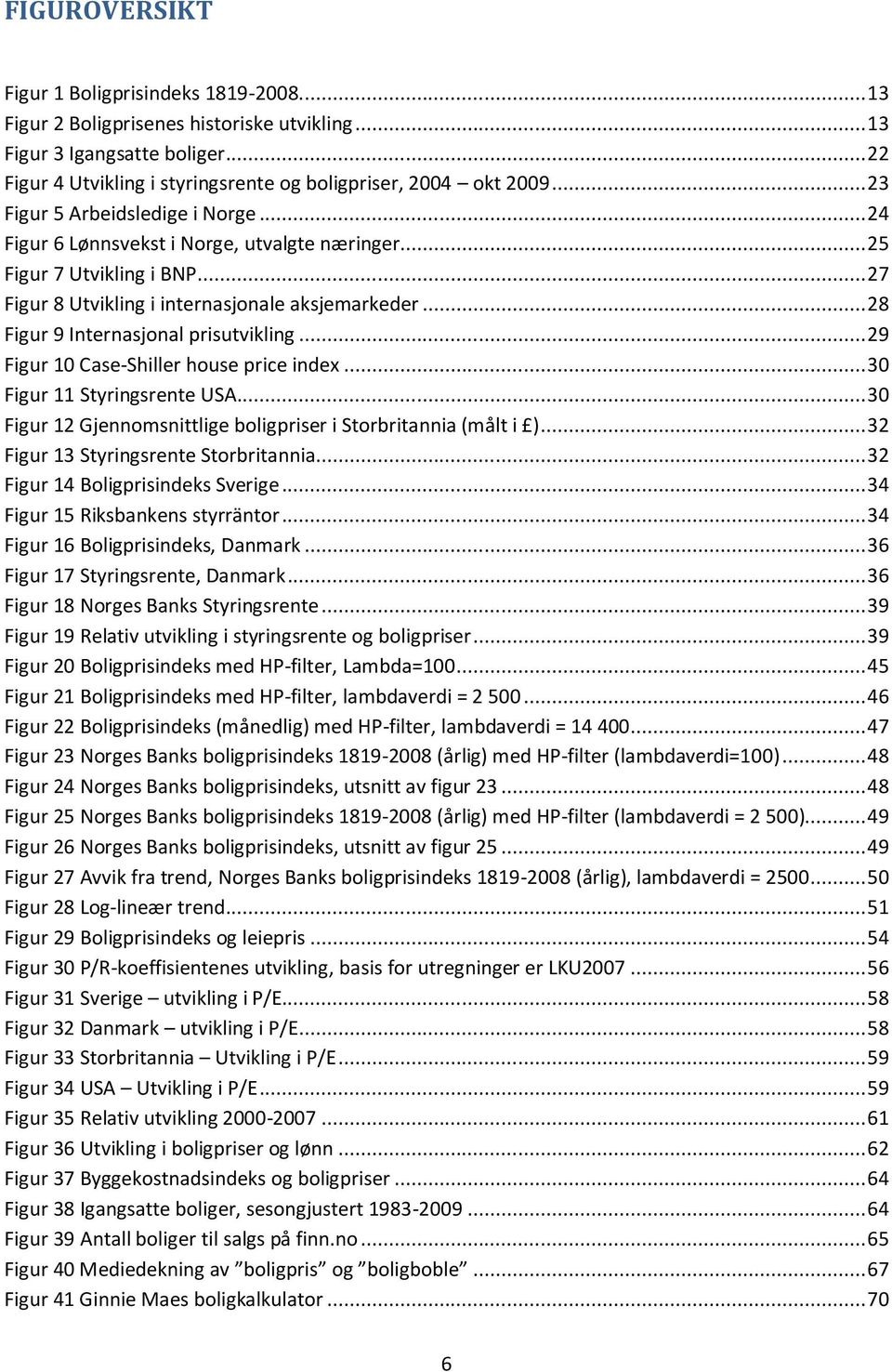 FIGUROVERSIKT

Figur 1 Boligprisindeks 1819-2008. ........ 13
Figur 2 Boligprisenes historiske utvikling ........ 13
Figur 3 Igangsatte boliger ........ 22
Figur 4 Utvikling i styringsrente og boligpriser, 2004 – okt 2009 ........ 23
Figur 5 Arbeidsledige i Norge ........ 24
Figur 6 Lønnsvekst i Norge, utvalgte næringer ........ 25
Figur 7 Utvikling i BNP ........ 27
Figur 8 Utvikling i internasjonale aksjemarkeder ........ 28
Figur 9 Internasjonal prisutvikling ........ 29
Figur 10 Case-Shiller house price index ........ 30
Figur 11 Styringsrente USA ........ 30
Figur 12 Gjennomsnittlige boligpriser i Storbritannia (målt i £) ........ 32
Figur 13 Styringsrente Storbritannia ........ 32
Figur 14 Boligprisindeks Sverige ........ 34
Figur 15 Riksbankens styrräntor ........ 34
Figur 16 Boligprisindeks, Danmark ........ 36
Figur 17 Styringsrente, Danmark ........ 36
Figur 18 Norges Banks Styringsrente ........ 39
Figur 19 Relativ utvikling i styringsrente og boligpriser ........ 39
Figur 20 Boligprisindeks med HP-filter, Lambda=100 ........ 45
Figur 21 Boligprisindeks med HP-filter, lambdaverdi = 2 500 ........ 46
Figur 22 Boligprisindeks (månedlig) med HP-filter, lambdaverdi = 14 400 ........ 47
Figur 23 Norges Banks boligprisindeks 1819-2008 (årlig) med HP-filter (lambdaverdi=100) ........ 48
Figur 24 Norges Banks boligprisindeks, utsnitt av figur 23 ........ 48
Figur 25 Norges Banks boligprisindeks 1819-2008 (årlig) med HP-filter (lambdaverdi = 2 500) ........ 49
Figur 26 Norges Banks boligprisindeks, utsnitt av figur 25 ........ 49
Figur 27 Avvik fra trend, Norges Banks boligprisindeks 1819-2008 (årlig), lambdaverdi = 2500 ........ 50
Figur 28 Log-lineær trend ........ 51
Figur 29 Boligprisindeks og leiepris ........ 54
Figur 30 P/R-koeffisientenes utvikling, basis for utregninger er LKU2007 ........ 56
Figur 31 Sverige – utvikling i P/E ........ 58
Figur 32 Danmark – utvikling i P/E ........ 58
Figur 33 Storbritannia – Utvikling i P/E ........ 59
Figur 34 USA – Utvikling i P/E ........ 59
Figur 35 Relativ utvikling 2000-2007 ........ 61
Figur 36 Utvikling i boligpriser og lønn ........ 62
Figur 37 Byggekostnadsindeks og boligpriser ........ 64
Figur 38 Igangsatte boliger, sesongjustert 1983-2009 ........ 64
Figur 39 Antall boliger til salgs på finn.no ........ 65
Figur 40 Mediedekning av ”boligpris” og ”boligboble” ........ 67
Figur 41 Ginnie Maes boligkalkulator ........ 70

6